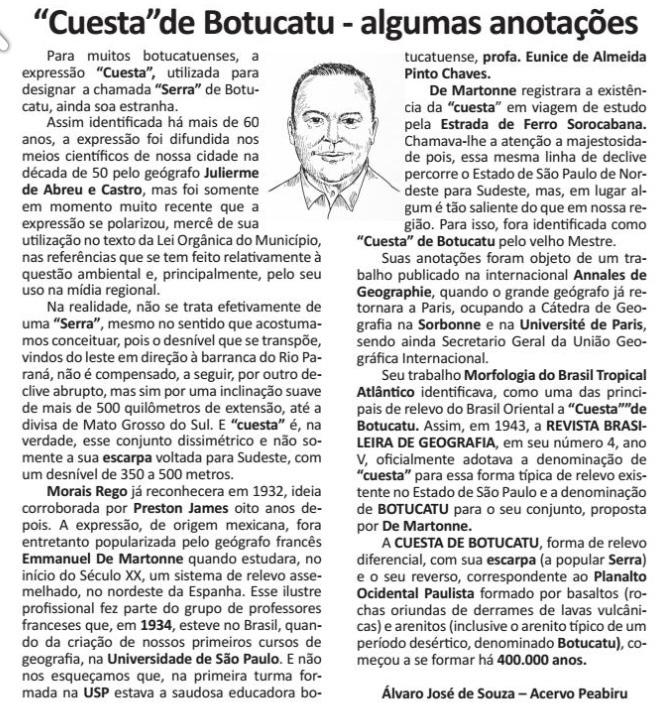 “Cuesta”de Botucatu - algumas anotações

Para muitos botucatuenses, a expressão “Cuesta”, utilizada para designar a chamada “Serra” de Botucatu, ainda soa estranha.

Assim identificada há mais de 60 anos, a expressão foi difundida nos meios científicos de nossa cidade na década de 50 pelo geógrafo Julierme de Abreu e Castro, mas foi somente em momento muito recente que a expressão se polarizou, mercê de sua utilização no texto da Lei Orgânica do Município, nas referências que se tem feito relativamente à questão ambiental e, principalmente, pelo seu uso na mídia regional.

Na realidade, não se trata efetivamente de uma “Serra”, mesmo no sentido que acostumamos conceituar, pois o desnível que se transpõe, vindos do leste em direção à barranca do Rio Paraná, não é compensado, a seguir, por outro declive abrupto, mas sim por uma inclinação suave de mais de 500 quilômetros de extensão, até a divisa de Mato Grosso do Sul. E “cuesta” é, na verdade, esse conjunto dissimétrico e não somente a sua escarpa voltada para Sudeste, com um desnível de 350 a 500 metros.

Morais Rego já reconhecera em 1932, ideia corroborada por Preston James oito anos depois. A expressão, de origem mexicana, fora entretanto popularizada pelo geógrafo francês Emmanuel De Martonne quando estudara, no início do Século XX, um sistema de relevo assemelhado, no nordeste da Espanha. Esse ilustre profissional fez parte do grupo de professores franceses que, em 1934, esteve no Brasil, quando da criação de nossos primeiros cursos de geografia, na Universidade de São Paulo. E não nos esqueçamos que, na primeira turma formada na USP estava a saudosa educadora botucatuense, profa. Eunice de Almeida Pinto Chaves.

De Martonne registrara a existência da “cuesta” em viagem de estudo pela Estrada de Ferro Sorocabana. Chamava-lhe a atenção a majestosidade pois, essa mesma linha de declive percorre o Estado de São Paulo de Nordeste para Sudeste, mas, em lugar algum é tão saliente do que em nossa região. Para isso, fora identificada como “Cuesta” de Botucatu pelo velho Mestre.

Suas anotações foram objeto de um trabalho publicado na internacional Annales de Geographie, quando o grande geógrafo já retornara a Paris, ocupando a Cátedra de Geografia na Sorbonne e na Université de Paris, sendo ainda Secretario Geral da União Geográfica Internacional.

Seu trabalho Morfologia do Brasil Tropical Atlântico identificava, como uma das principais de relevo do Brasil Oriental a “Cuesta””de Botucatu. Assim, em 1943, a REVISTA BRASILEIRA DE GEOGRAFIA, em seu número 4, ano V, oficialmente adotava a denominação de “cuesta” para essa forma típica de relevo existente no Estado de São Paulo e a denominação de BOTUCATU para o seu conjunto, proposta por De Martonne.

A CUESTA DE BOTUCATU, forma de relevo diferencial, com sua escarpa (a popular Serra) e o seu reverso, correspondente ao Planalto Ocidental Paulista formado por basaltos (rochas oriundas de derrames de lavas vulcânicas) e arenitos (inclusive o arenito típico de um período desértico, denominado Botucatu), começou a se formar há 400.000 anos.

Álvaro José de Souza – Acervo Peabiru